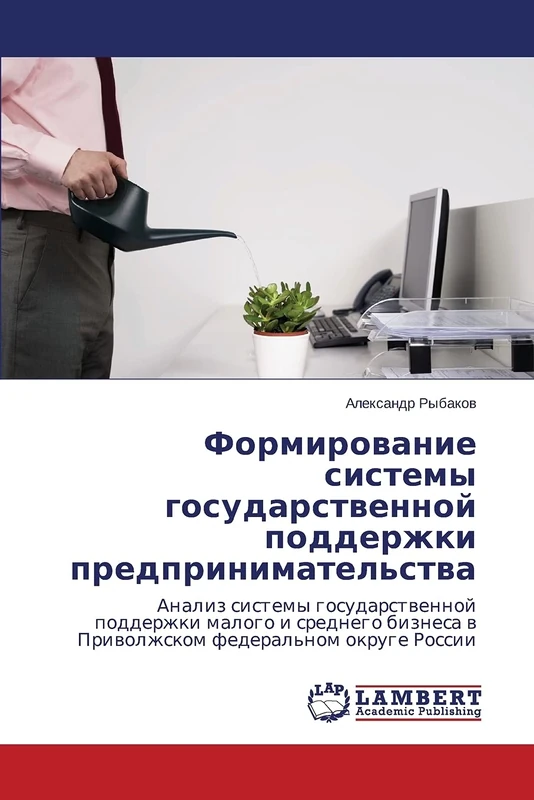 Александр Рыбаков

Формирование системы государственной поддержки предпринимательства

Анализ системы государственной поддержки малого и среднего бизнеса в Приволжском федеральном округе России

LAP
LAMBERT
Academic Publishing